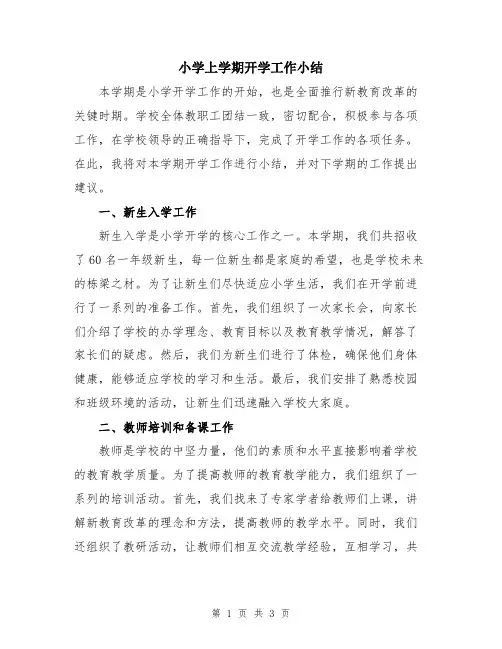 小学上学期开学工作小结

本学期是小学开学工作的开始，也是全面推行新教育改革的关键时期。学校全体教职工团结一致，密切配合，积极参与各项工作，在学校领导的正确指导下，完成了开学工作的各项任务。在此，我将对本学期开学工作进行小结，并对下学期的工作提出建议。

一、新生入学工作

新生入学是小学开学的核心工作之一。本学期，我们共招收了60名一年级新生，每一位新生都是家庭的希望，也是学校未来的栋梁之材。为了让新生们尽快适应小学生活，我们在开学前进行了一系列的准备工作。首先，我们组织了一次家长会，向家长们介绍了学校的办学理念、教育目标以及教育教学情况，解答了家长们的疑虑。然后，我们为新生们进行了体检，确保他们身体健康，能够适应学校的学习和生活。最后，我们安排了熟悉校园和班级环境的活动，让新生们迅速融入学校大家庭。

二、教师培训和备课工作

教师是学校的中坚力量，他们的素质和水平直接影响着学校的教育教学质量。为了提高教师的教育教学能力，我们组织了一系列的培训活动。首先，我们找来了专家学者给教师们上课，讲解新教育改革的理念和方法，提高教师的教学水平。同时，我们还组织了教研活动，让教师们相互交流教学经验，互相学习，共

第 1 页 共 3 页